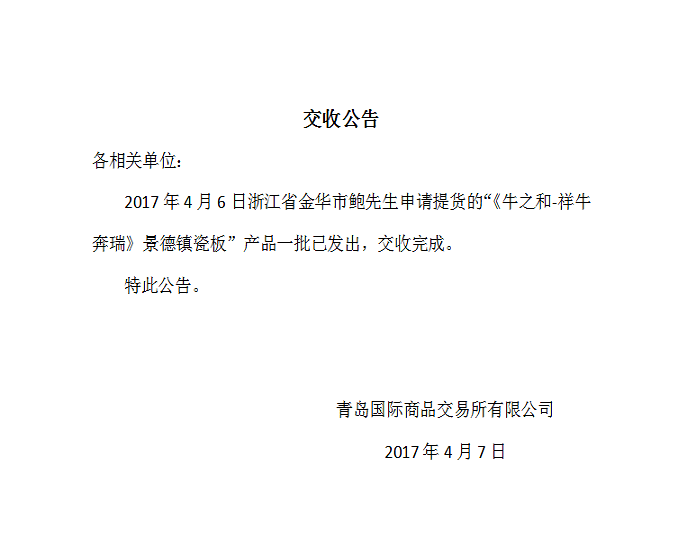 交收公告

各相关单位：

2017年4月6日浙江省金华市鲍先生申请提货的“《牛之和-祥牛奔瑞》景德镇瓷板”产品一批已发出，交收完成。

特此公告。

青岛国际商品交易所有限公司

2017年4月7日